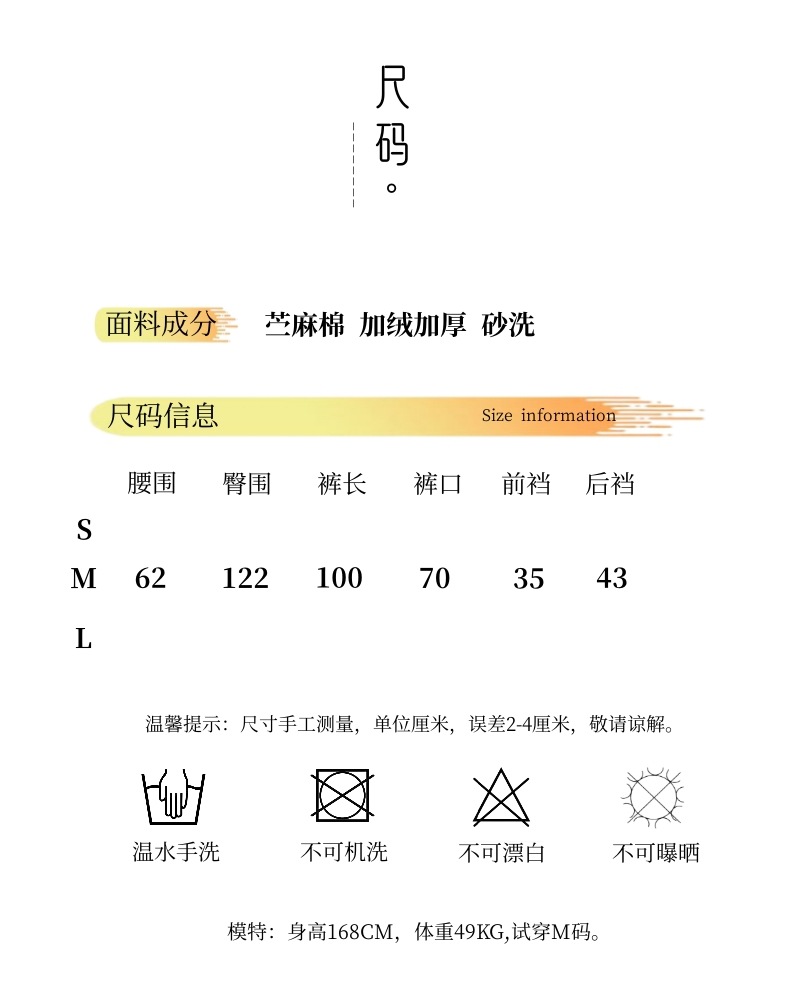 尺码。

面料成分 苎麻棉 加绒加厚 砂洗

尺码信息 Size information

| | 腰围 | 臀围 | 裤长 | 裤口 | 前裆 | 后裆 |
|---|---|---|---|---|---|---|
| S | | | | | | |
| M | 62 | 122 | 100 | 70 | 35 | 43 |
| L | | | | | | |

温馨提示：尺寸手工测量，单位厘米，误差2-4厘米，敬请谅解。

温水手洗 不可机洗 不可漂白 不可曝晒

模特：身高168CM，体重49KG,试穿M码。